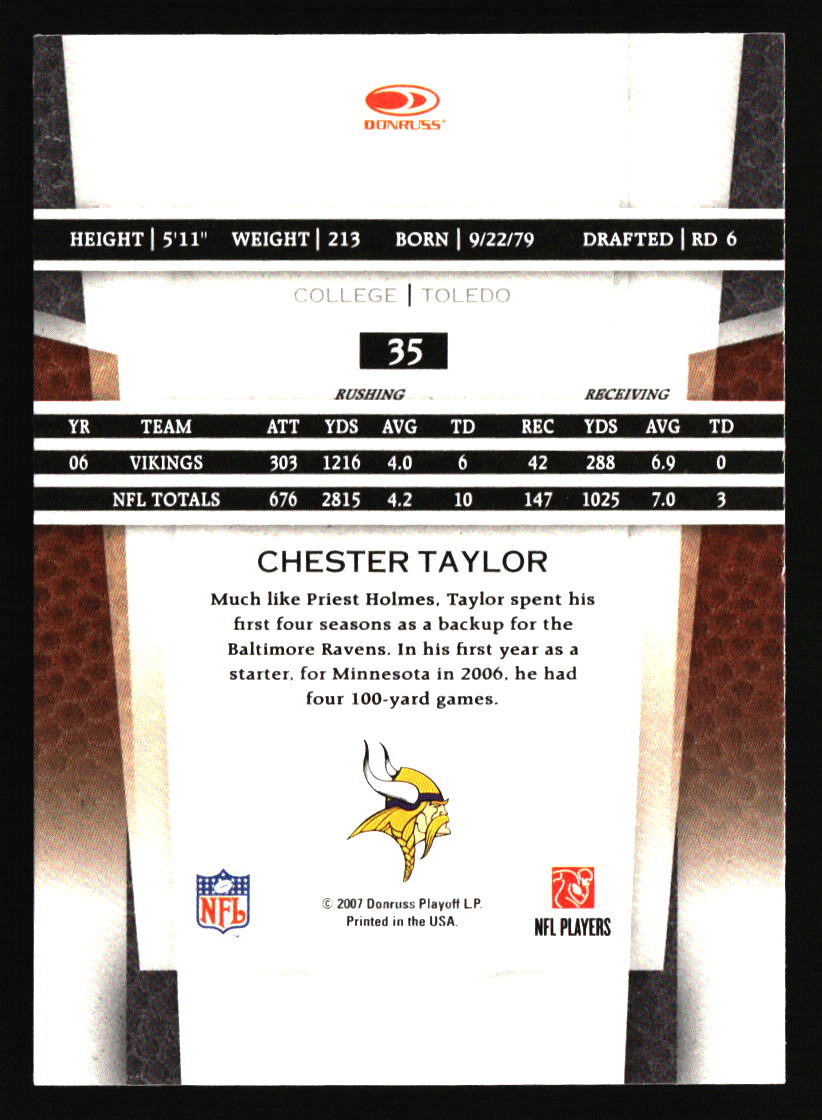 DONRUSS

HEIGHT | 5'11" WEIGHT | 213 BORN | 9/22/79 DRAFTED | RD 6

COLLEGE | TOLEDO

35

RUSHING RECEIVING

| YR | TEAM | ATT | YDS | AVG | TD | REC | YDS | AVG | TD |
|---|---|---|---|---|---|---|---|---|---|
| 06 | VIKINGS | 303 | 1216 | 4.0 | 6 | 42 | 288 | 6.9 | 0 |
| | NFL TOTALS | 676 | 2815 | 4.2 | 10 | 147 | 1025 | 7.0 | 3 |

CHESTER TAYLOR

Much like Priest Holmes, Taylor spent his first four seasons as a backup for the Baltimore Ravens. In his first year as a starter, for Minnesota in 2006, he had four 100-yard games.

NFL

© 2007 Donruss Playoff L.P.
Printed in the USA.

NFL PLAYERS